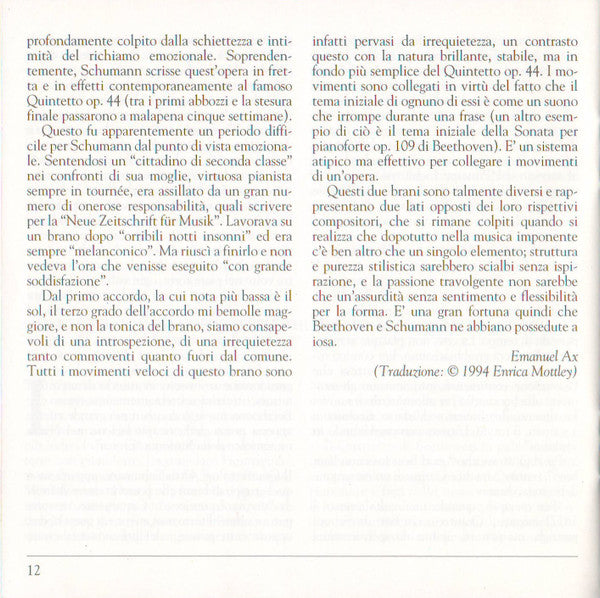 profondamente colpito dalla schiettezza e intimità del richiamo emozionale. Soprendentemente, Schumann scrisse quest'opera in fretta e in effetti contemporaneamente al famoso Quintetto op. 44 (tra i primi abbozzi e la stesura finale passarono a malapena cinque settimane).

Questo fu apparentemente un periodo difficile per Schumann dal punto di vista emozionale. Sentendosi un "cittadino di seconda classe" nei confronti di sua moglie, virtuosa pianista sempre in tournée, era assillato da un gran numero di onerose responsabilità, quali scrivere per la "Neue Zeitschrift für Musik". Lavorava su un brano dopo "orribili notti insonni" ed era sempre "melanconico". Ma riuscì a finirlo e non vedeva l'ora che venisse eseguito "con grande soddisfazione".

Dal primo accordo, la cui nota più bassa è il sol, il terzo grado dell'accordo mi bemolle maggiore, e non la tonica del brano, siamo consapevoli di una introspezione, di una irrequietezza tanto commoventi quanto fuori dal comune. Tutti i movimenti veloci di questo brano sono infatti pervasi da irrequietezza, un contrasto questo con la natura brillante, stabile, ma in fondo più semplice del Quintetto op. 44. I movimenti sono collegati in virtù del fatto che il tema iniziale di ognuno di essi è come un suono che irrompe durante una frase (un altro esempio di ciò è il tema iniziale della Sonata per pianoforte op. 109 di Beethoven). E' un sistema atipico ma effettivo per collegare i movimenti di un'opera.

Questi due brani sono talmente diversi e rappresentano due lati opposti dei loro rispettivi compositori, che si rimane colpiti quando si realizza che dopotutto nella musica imponente c'è ben altro che un singolo elemento; struttura e purezza stilistica sarebbero scialbi senza ispirazione, e la passione travolgente non sarebbe che un'assurdità senza sentimento e flessibilità per la forma. E' una gran fortuna quindi che Beethoven e Schumann ne abbiano possedute a iosa.

Emanuel Ax

(Traduzione: © 1994 Enrica Mottley)

12